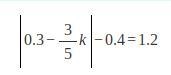 $\left|0.3-\frac{3}{5}k\right|-0.4=1.2$